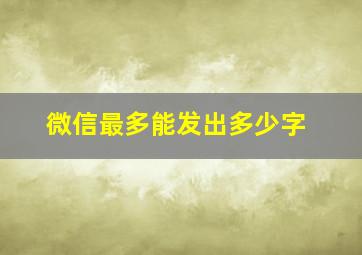 微信最多能发出多少字